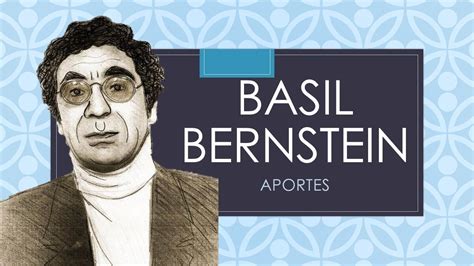 BASIL BERNSTEIN

APORTES